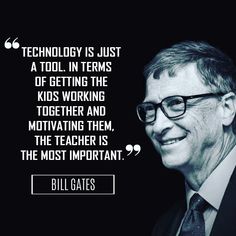 “TECHNOLOGY IS JUST A TOOL. IN TERMS OF GETTING THE KIDS WORKING TOGETHER AND MOTIVATING THEM, THE TEACHER IS THE MOST IMPORTANT.”

BILL GATES